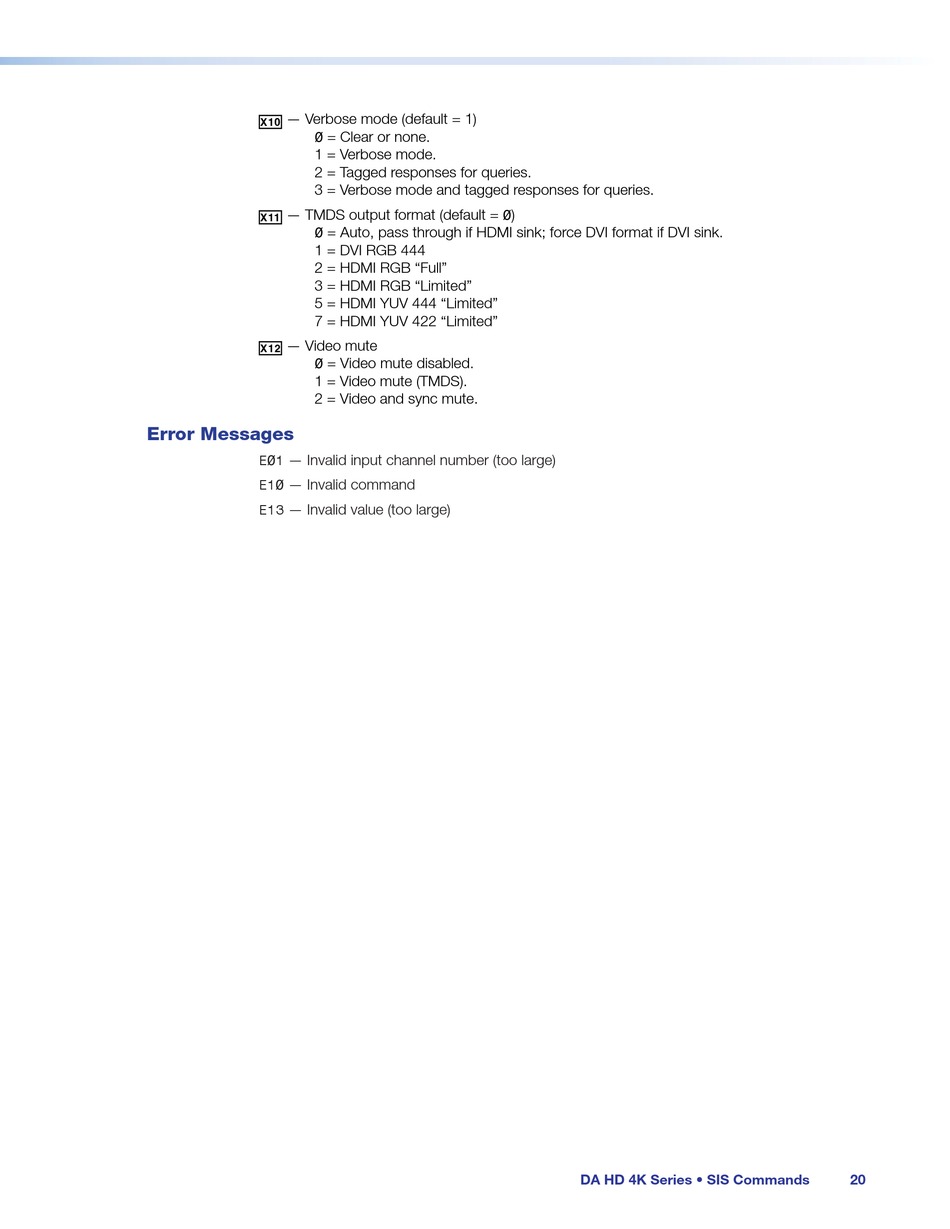 X10 — Verbose mode (default = 1)
Ø = Clear or none.
1 = Verbose mode.
2 = Tagged responses for queries.
3 = Verbose mode and tagged responses for queries.

X11 — TMDS output format (default = Ø)
Ø = Auto, pass through if HDMI sink; force DVI format if DVI sink.
1 = DVI RGB 444
2 = HDMI RGB “Full”
3 = HDMI RGB “Limited”
5 = HDMI YUV 444 “Limited”
7 = HDMI YUV 422 “Limited”

X12 — Video mute
Ø = Video mute disabled.
1 = Video mute (TMDS).
2 = Video and sync mute.

Error Messages

EØ1 — Invalid input channel number (too large)

E1Ø — Invalid command

E13 — Invalid value (too large)

DA HD 4K Series • SIS Commands 20